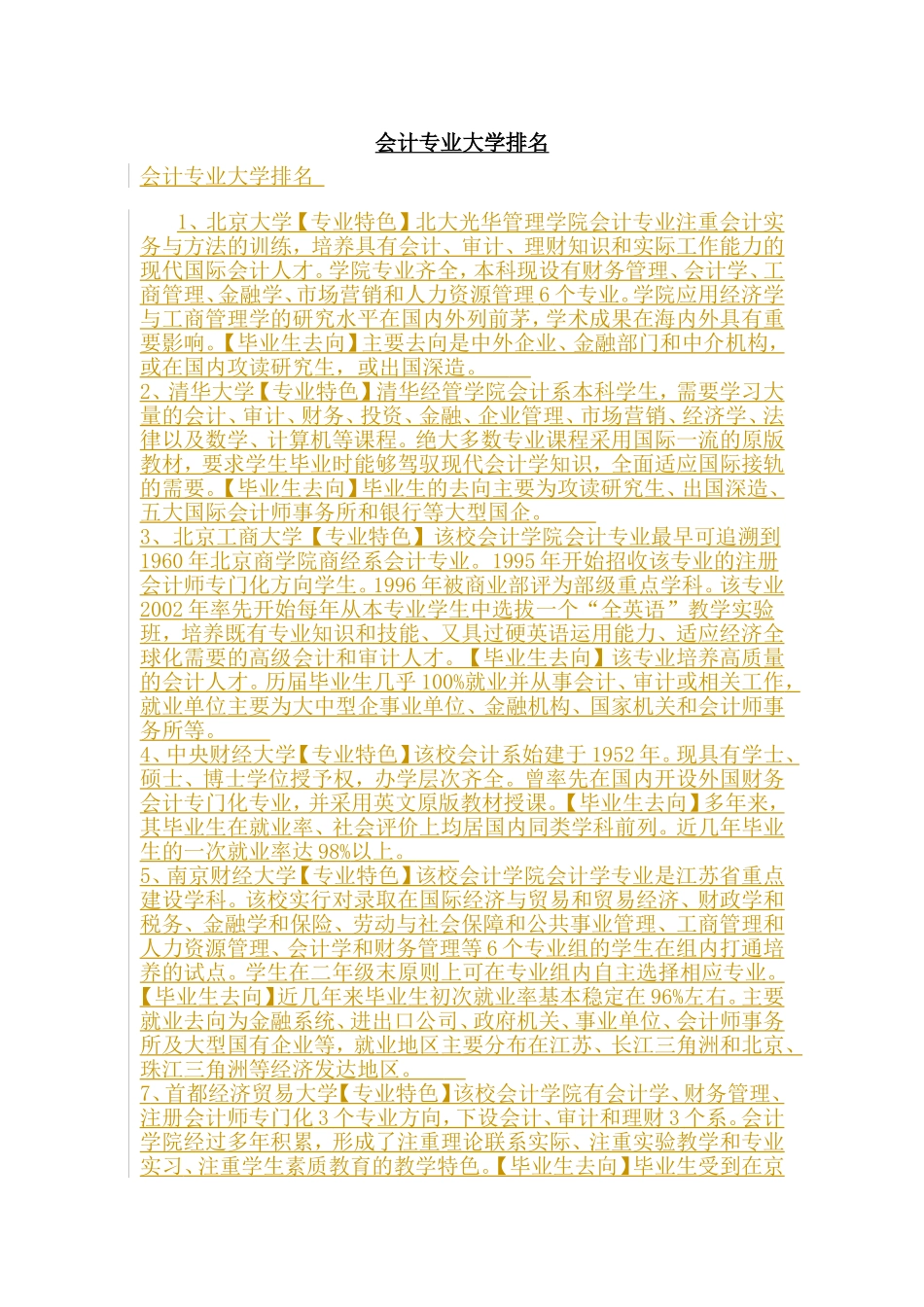 会计专业大学排名

会计专业大学排名

1、北京大学【专业特色】北大光华管理学院会计专业注重会计实务与方法的训练，培养具有会计、审计、理财知识和实际工作能力的现代国际会计人才。学院专业齐全，本科现设有财务管理、会计学、工商管理、金融学、市场营销和人力资源管理6个专业。学院应用经济学与工商管理学的研究水平在国内外列前茅，学术成果在海内外具有重要影响。【毕业生去向】主要去向是中外企业、金融部门和中介机构，或在国内攻读研究生，或出国深造。

2、清华大学【专业特色】清华经管学院会计系本科学生，需要学习大量的会计、审计、财务、投资、金融、企业管理、市场营销、经济学、法律以及数学、计算机等课程。绝大多数专业课程采用国际一流的原版教材，要求学生毕业时能够驾驭现代会计学知识，全面适应国际接轨的需要。【毕业生去向】毕业生的去向主要为攻读研究生、出国深造、五大国际会计师事务所和银行等大型国企。

3、北京工商大学【专业特色】该校会计学院会计专业最早可追溯到1960年北京商学院商经系会计专业。1995年开始招收该专业的注册会计师专门化方向学生。1996年被商业部评为部级重点学科。该专业2002年率先开始每年从本专业学生中选拔一个“全英语”教学实验班，培养既有专业知识和技能、又具过硬英语运用能力、适应经济全球化需要的高级会计和审计人才。【毕业生去向】该专业培养高质量的会计人才。历届毕业生几乎100%就业并从事会计、审计或相关工作，就业单位主要为大中型企事业单位、金融机构、国家机关和会计师事务所等。

4、中央财经大学【专业特色】该校会计系始建于1952年。现具有学士、硕士、博士学位授予权，办学层次齐全。曾率先在国内开设外国财务会计专门化专业，并采用英文原版教材授课。【毕业生去向】多年来，其毕业生在就业率、社会评价上均居国内同类学科前列。近几年毕业生的一次就业率达98%以上。

5、南京财经大学【专业特色】该校会计学院会计学专业是江苏省重点建设学科。该校实行对录取在国际经济与贸易和贸易经济、财政学和税务、金融学和保险、劳动与社会保障和公共事业管理、工商管理和人力资源管理、会计学和财务管理等6个专业组的学生在组内打通培养的试点。学生在二年级末原则上可在专业组内自主选择相应专业。【毕业生去向】近几年来毕业生初次就业率基本稳定在96%左右。主要就业去向为金融系统、进出口公司、政府机关、事业单位、会计师事务所及大型国有企业等，就业地区主要分布在江苏、长江三角洲和北京、珠江三角洲等经济发达地区。

7、首都经济贸易大学【专业特色】该校会计学院有会计学、财务管理、注册会计师专门化3个专业方向，下设会计、审计和理财3个系。会计学院经过多年积累，形成了注重理论联系实际、注重实验教学和专业实习、注重学生素质教育的教学特色。【毕业生去向】毕业生受到在京